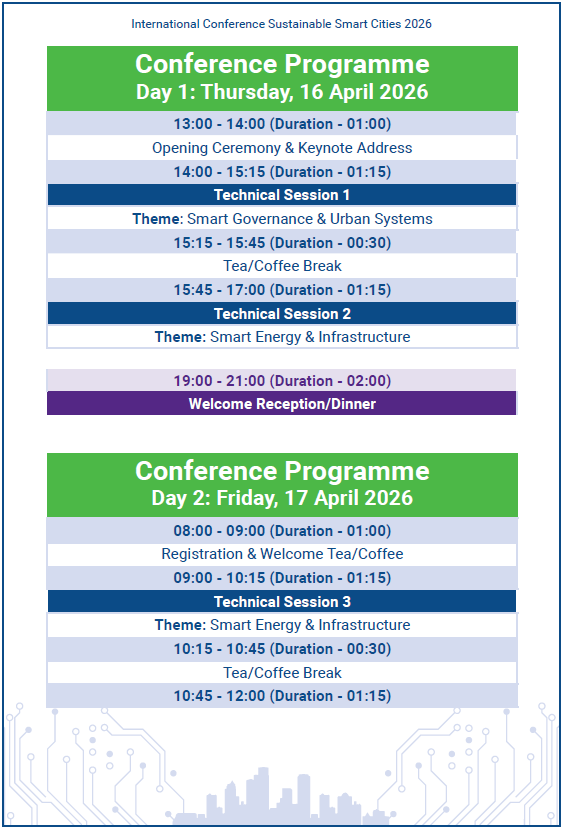 International Conference Sustainable Smart Cities 2026

Conference Programme
Day 1: Thursday, 16 April 2026

13:00 - 14:00 (Duration - 01:00)
Opening Ceremony & Keynote Address
14:00 - 15:15 (Duration - 01:15)
Technical Session 1
Theme: Smart Governance & Urban Systems
15:15 - 15:45 (Duration - 00:30)
Tea/Coffee Break
15:45 - 17:00 (Duration - 01:15)
Technical Session 2
Theme: Smart Energy & Infrastructure

19:00 - 21:00 (Duration - 02:00)
Welcome Reception/Dinner

Conference Programme
Day 2: Friday, 17 April 2026

08:00 - 09:00 (Duration - 01:00)
Registration & Welcome Tea/Coffee
09:00 - 10:15 (Duration - 01:15)
Technical Session 3
Theme: Smart Energy & Infrastructure
10:15 - 10:45 (Duration - 00:30)
Tea/Coffee Break
10:45 - 12:00 (Duration - 01:15)